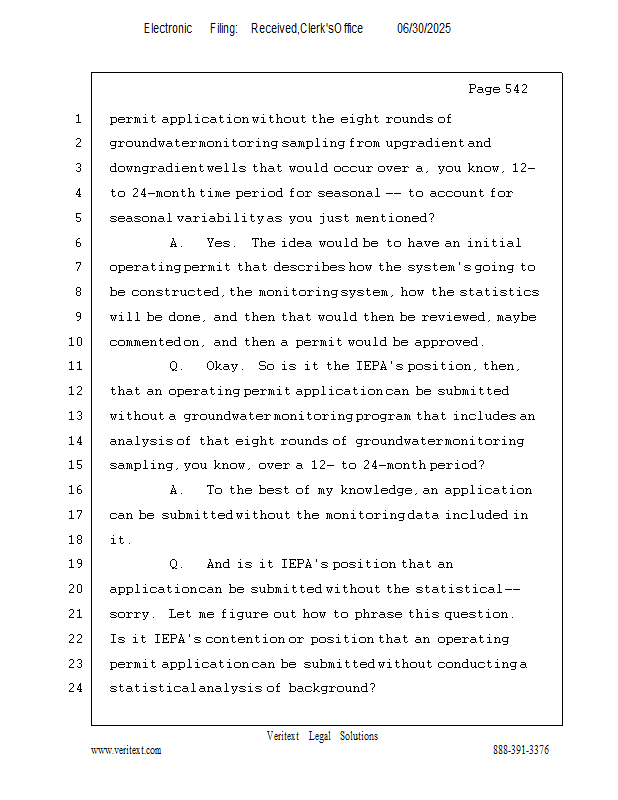 Electronic Filing: Received,Clerk'sOffice 06/30/2025

Page 542

1 permit application without the eight rounds of
2 groundwater monitoring sampling from upgradient and
3 downgradient wells that would occur over a, you know, 12-
4 to 24-month time period for seasonal -- to account for
5 seasonal variability as you just mentioned?
6 A. Yes. The idea would be to have an initial
7 operating permit that describes how the system's going to
8 be constructed, the monitoring system, how the statistics
9 will be done, and then that would then be reviewed, maybe
10 commented on, and then a permit would be approved.
11 Q. Okay. So is it the IEPA's position, then,
12 that an operating permit application can be submitted
13 without a groundwater monitoring program that includes an
14 analysis of that eight rounds of groundwater monitoring
15 sampling, you know, over a 12- to 24-month period?
16 A. To the best of my knowledge, an application
17 can be submitted without the monitoring data included in
18 it.
19 Q. And is it IEPA's position that an
20 application can be submitted without the statistical --
21 sorry. Let me figure out how to phrase this question.
22 Is it IEPA's contention or position that an operating
23 permit application can be submitted without conducting a
24 statistical analysis of background?

Veritext Legal Solutions
www.veritext.com 888-391-3376